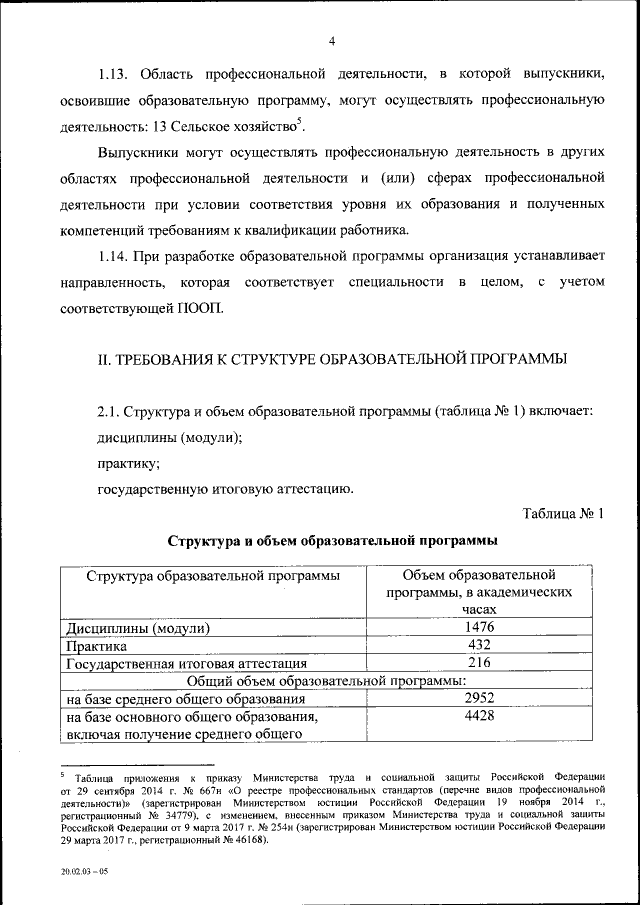 4

1.13. Область профессиональной деятельности, в которой выпускники, освоившие образовательную программу, могут осуществлять профессиональную деятельность: 13 Сельское хозяйство$^5$.

Выпускники могут осуществлять профессиональную деятельность в других областях профессиональной деятельности и (или) сферах профессиональной деятельности при условии соответствия уровня их образования и полученных компетенций требованиям к квалификации работника.

1.14. При разработке образовательной программы организация устанавливает направленность, которая соответствует специальности в целом, с учетом соответствующей ПООП.

II. ТРЕБОВАНИЯ К СТРУКТУРЕ ОБРАЗОВАТЕЛЬНОЙ ПРОГРАММЫ

2.1. Структура и объем образовательной программы (таблица № 1) включает:
дисциплины (модули);
практику;
государственную итоговую аттестацию.

Таблица № 1

Структура и объем образовательной программы

| Структура образовательной программы | Объем образовательной программы, в академических часах |
|---|---|
| Дисциплины (модули) | 1476 |
| Практика | 432 |
| Государственная итоговая аттестация | 216 |
| Общий объем образовательной программы: | |
| на базе среднего общего образования | 2952 |
| на базе основного общего образования, включая получение среднего общего | 4428 |

$^5$ Таблица приложения к приказу Министерства труда и социальной защиты Российской Федерации от 29 сентября 2014 г. № 667н «О реестре профессиональных стандартов (перечне видов профессиональной деятельности)» (зарегистрирован Министерством юстиции Российской Федерации 19 ноября 2014 г., регистрационный № 34779), с изменением, внесенным приказом Министерства труда и социальной защиты Российской Федерации от 9 марта 2017 г. № 254н (зарегистрирован Министерством юстиции Российской Федерации 29 марта 2017 г., регистрационный № 46168).

20.02.03 – 05